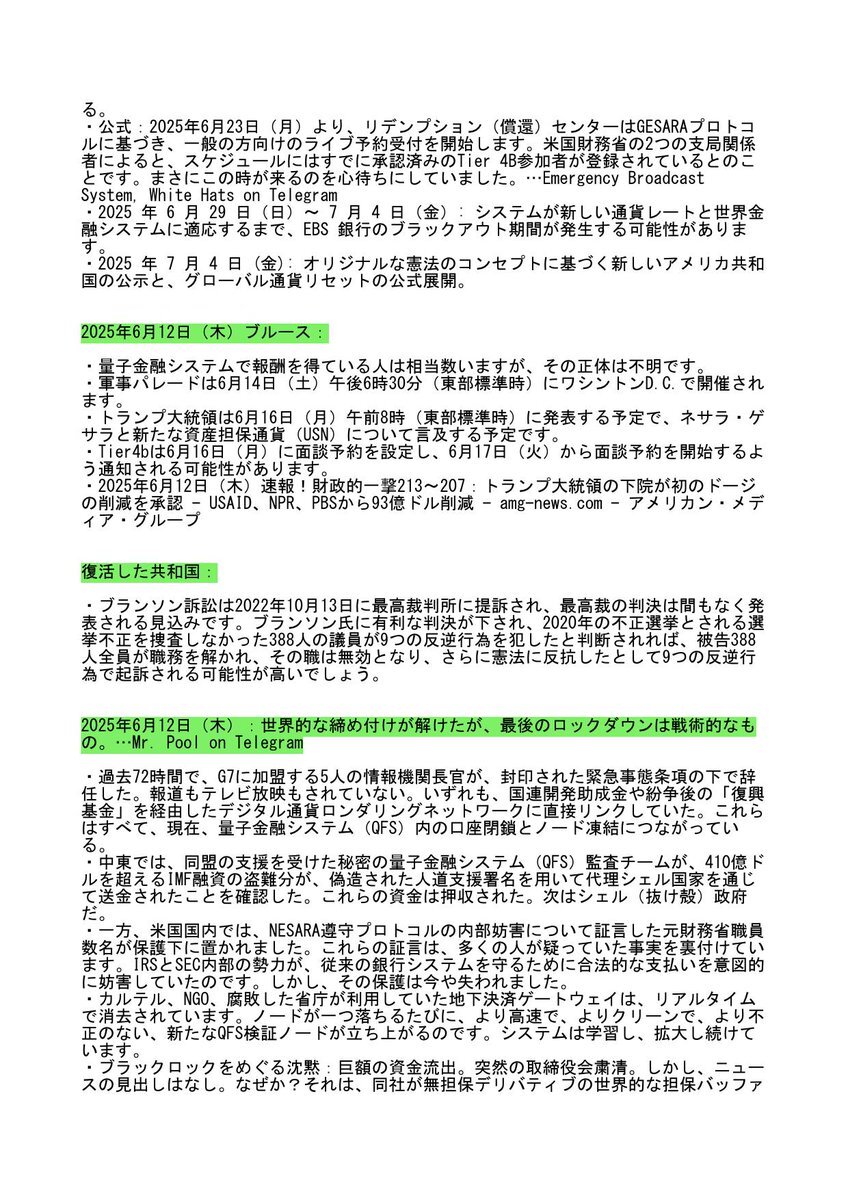 る。
・公式：2025年6月23日（月）より、リデンプション（償還）センターはGESARAプロトコルに基づき、一般の方向けのライブ予約受付を開始します。米国財務省の2つの支局関係者によると、スケジュールにはすでに承認済みのTier 4B参加者が登録されているとのことです。まさにこの時が来るのを心待ちにしていました。…Emergency Broadcast System, White Hats on Telegram
・2025 年 6 月 29 日（日）～ 7 月 4 日（金）: システムが新しい通貨レートと世界金融システムに適応するまで、EBS 銀行のブラックアウト期間が発生する可能性があります。
・2025 年 7 月 4 日（金）: オリジナルな憲法のコンセプトに基づく新しいアメリカ共和国の公示と、グローバル通貨リセットの公式展開。

2025年6月12日（木）ブルース：

・量子金融システムで報酬を得ている人は相当数いますが、その正体は不明です。
・軍事パレードは6月14日（土）午後6時30分（東部標準時）にワシントンD.C.で開催されます。
・トランプ大統領は6月16日（月）午前8時（東部標準時）に発表する予定で、ネサラ・ゲサラと新たな資産担保通貨（USN）について言及する予定です。
・Tier4bは6月16日（月）に面談予約を設定し、6月17日（火）から面談予約を開始するよう通知される可能性があります。
・2025年6月12日（木）速報！財政的一撃213～207：トランプ大統領の下院が初のドージの削減を承認 - USAID、NPR、PBSから93億ドル削減 - amg-news.com - アメリカン・メディア・グループ

復活した共和国：

・ブランソン訴訟は2022年10月13日に最高裁判所に提訴され、最高裁の判決は間もなく発表される見込みです。ブランソン氏に有利な判決が下され、2020年の不正選挙とされる選挙不正を捜査しなかった388人の議員が9つの反逆行為を犯したと判断されれば、被告388人全員が職務を解かれ、その職は無効となり、さらに憲法に反抗したとして9つの反逆行為で起訴される可能性が高いでしょう。

2025年6月12日（木）：世界的な締め付けが解けたが、最後のロックダウンは戦術的なもの。…Mr. Pool on Telegram

・過去72時間で、G7に加盟する5人の情報機関長官が、封印された緊急事態条項の下で辞任した。報道もテレビ放映もされていない。いずれも、国連開発助成金や紛争後の「復興基金」を経由したデジタル通貨ロンダリングネットワークに直接リンクしていた。これらはすべて、現在、量子金融システム（QFS）内の口座閉鎖とノード凍結につながっている。
・中東では、同盟の支援を受けた秘密の量子金融システム（QFS）監査チームが、410億ドルを超えるIMF融資の盗難分が、偽造された人道支援署名を用いて代理シェル国家を通じて送金されたことを確認した。これらの資金は押収された。次はシェル（抜け殻）政府だ。
・一方、米国国内では、NESARA遵守プロトコルの内部妨害について証言した元財務省職員数名が保護下に置かれました。これらの証言は、多くの人が疑っていた事実を裏付けています。IRSとSEC内部の勢力が、従来の銀行システムを守るために合法的な支払いを意図的に妨害していたのです。しかし、その保護は今や失われました。
・カルテル、NGO、腐敗した省庁が利用していた地下決済ゲートウェイは、リアルタイムで消去されています。ノードが一つ落ちるたびに、より高速で、よりクリーンで、より不正のない、新たなQFS検証ノードが立ち上がるのです。システムは学習し、拡大し続けています。
・ブラックロックをめぐる沈黙：巨額の資金流出。突然の取締役会粛清。しかし、ニュースの見出しはなし。なぜか？それは、同社が無担保デリバティブの世界的な担保バッファ